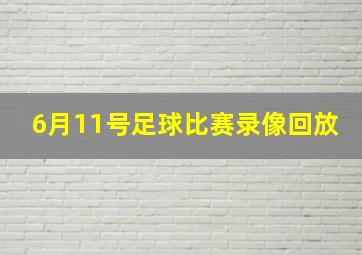 6月11号足球比赛录像回放